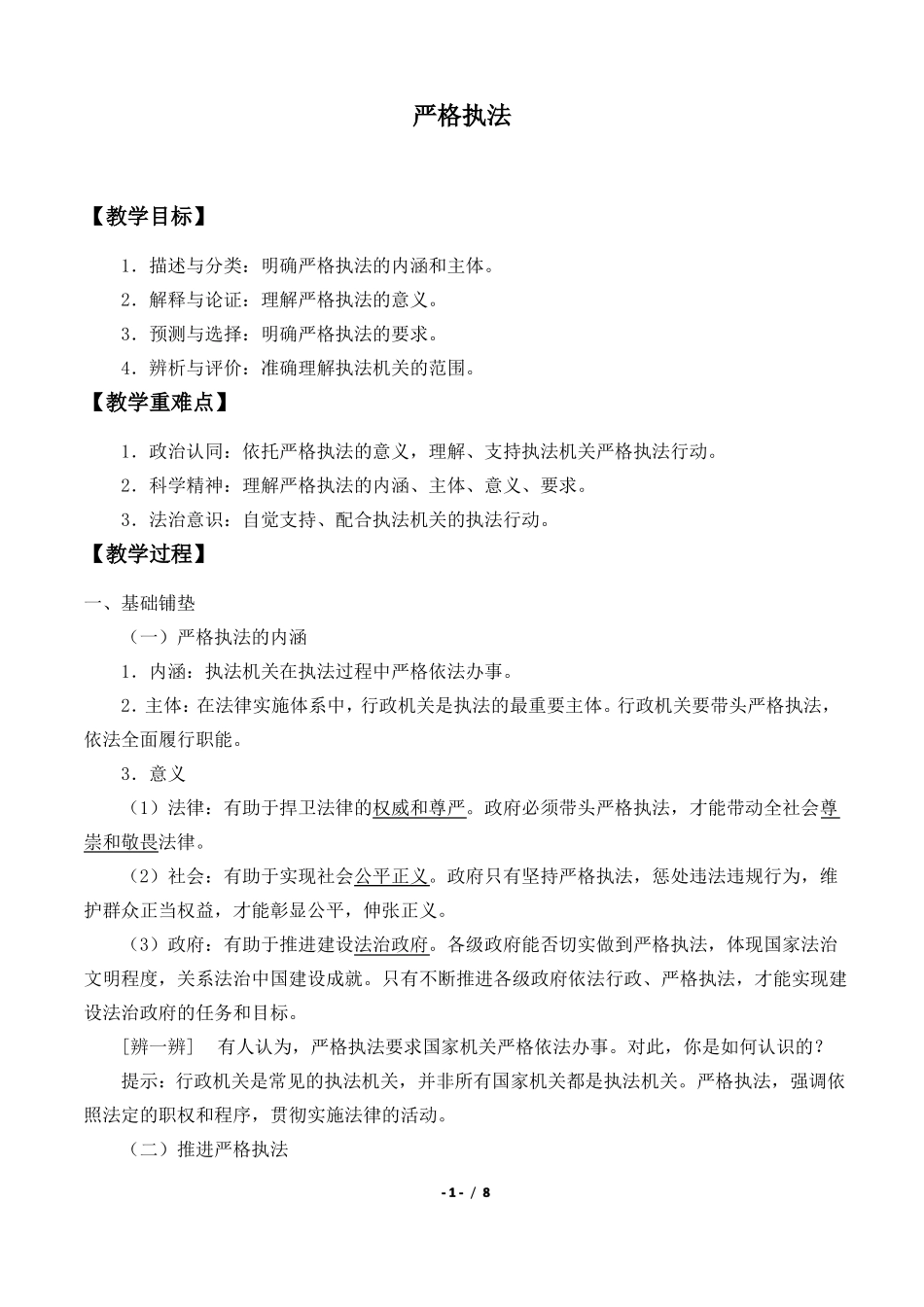 严格执法

【教学目标】

1．描述与分类：明确严格执法的内涵和主体。

2．解释与论证：理解严格执法的意义。

3．预测与选择：明确严格执法的要求。

4．辨析与评价：准确理解执法机关的范围。

【教学重难点】

1．政治认同：依托严格执法的意义，理解、支持执法机关严格执法行动。

2．科学精神：理解严格执法的内涵、主体、意义、要求。

3．法治意识：自觉支持、配合执法机关的执法行动。

【教学过程】

一、基础铺垫

（一）严格执法的内涵

1．内涵：执法机关在执法过程中严格依法办事。

2．主体：在法律实施体系中，行政机关是执法的最重要主体。行政机关要带头严格执法，依法全面履行职能。

3．意义

（1）法律：有助于捍卫法律的权威和尊严。政府必须带头严格执法，才能带动全社会尊崇和敬畏法律。

（2）社会：有助于实现社会公平正义。政府只有坚持严格执法，惩处违法违规行为，维护群众正当权益，才能彰显公平，伸张正义。

（3）政府：有助于推进建设法治政府。各级政府能否切实做到严格执法，体现国家法治文明程度，关系法治中国建设成就。只有不断推进各级政府依法行政、严格执法，才能实现建设法治政府的任务和目标。

［辨一辨］ 有人认为，严格执法要求国家机关严格依法办事。对此，你是如何认识的？

提示：行政机关是常见的执法机关，并非所有国家机关都是执法机关。严格执法，强调依照法定的职权和程序，贯彻实施法律的活动。

（二）推进严格执法

-1- / 8